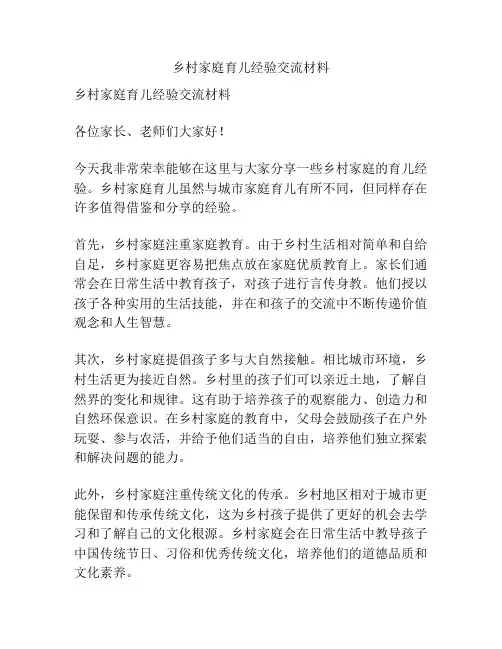 乡村家庭育儿经验交流材料

乡村家庭育儿经验交流材料

各位家长、老师们大家好！

今天我非常荣幸能够在这里与大家分享一些乡村家庭的育儿经验。乡村家庭育儿虽然与城市家庭育儿有所不同，但同样存在许多值得借鉴和分享的经验。

首先，乡村家庭注重家庭教育。由于乡村生活相对简单和自给自足，乡村家庭更容易把焦点放在家庭优质教育上。家长们通常会在日常生活中教育孩子，对孩子进行言传身教。他们授以孩子各种实用的生活技能，并在和孩子的交流中不断传递价值观念和人生智慧。

其次，乡村家庭提倡孩子多与大自然接触。相比城市环境，乡村生活更为接近自然。乡村里的孩子们可以亲近土地，了解自然界的变化和规律。这有助于培养孩子的观察能力、创造力和自然环保意识。在乡村家庭的教育中，父母会鼓励孩子在户外玩耍、参与农活，并给予他们适当的自由，培养他们独立探索和解决问题的能力。

此外，乡村家庭注重传统文化的传承。乡村地区相对于城市更能保留和传承传统文化，这为乡村孩子提供了更好的机会去学习和了解自己的文化根源。乡村家庭会在日常生活中教导孩子中国传统节日、习俗和优秀传统文化，培养他们的道德品质和文化素养。